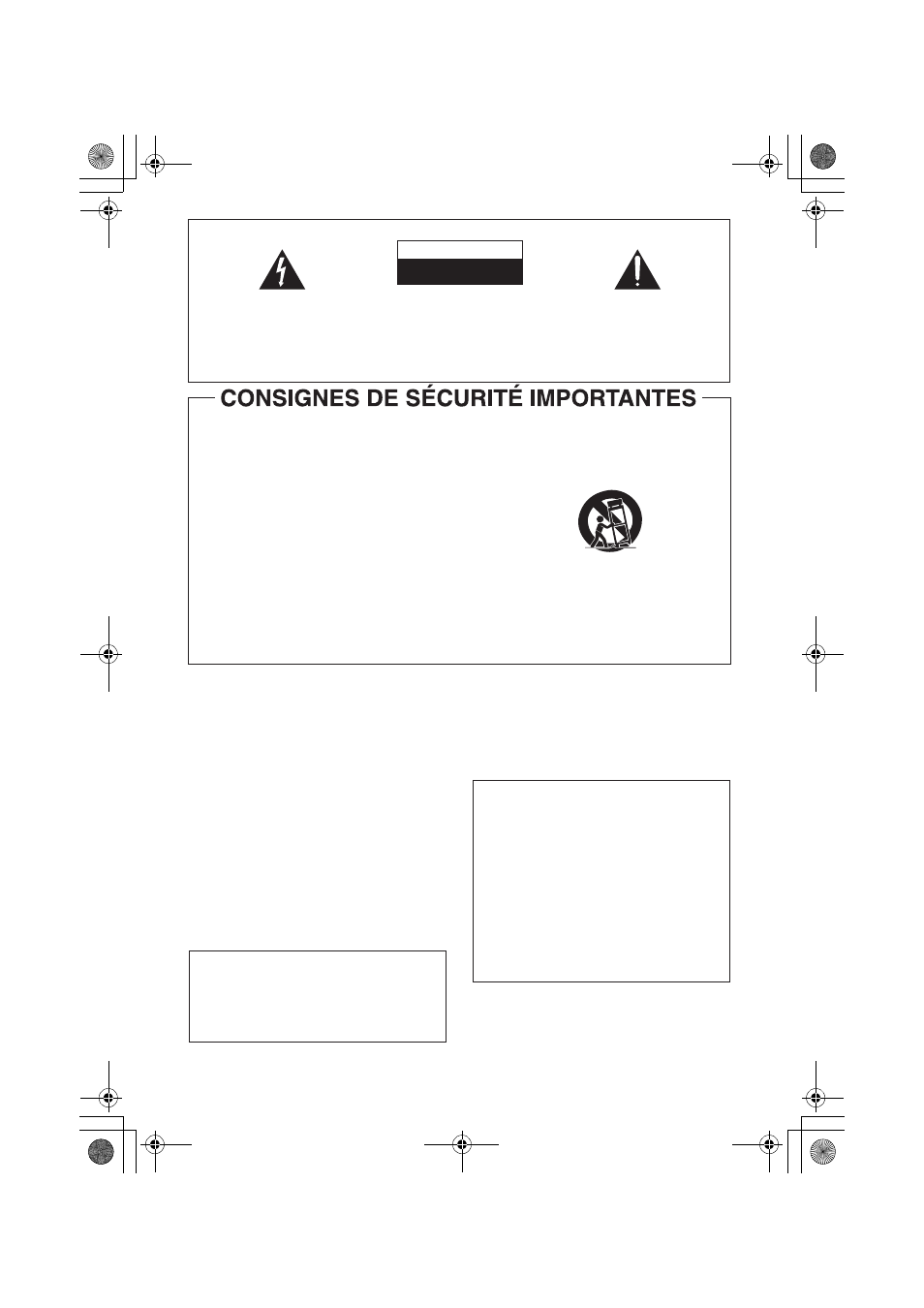 CONSIGNES DE SÉCURITÉ IMPORTANTES